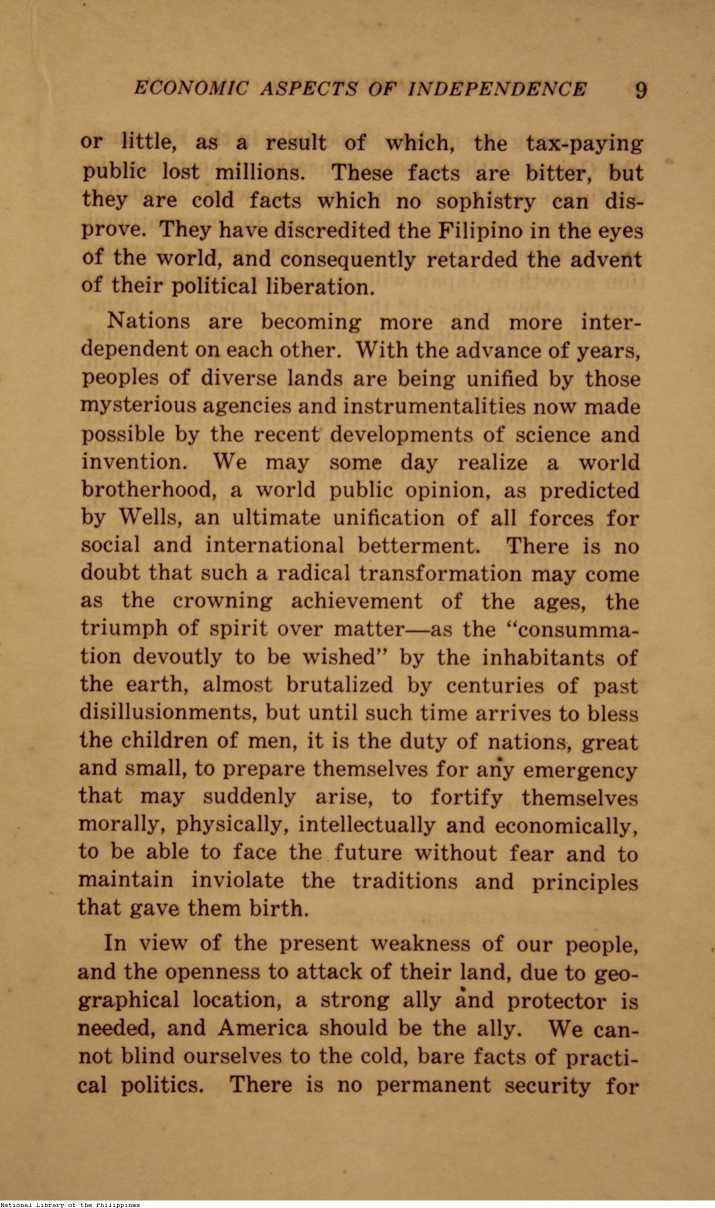 ECONOMIC ASPECTS OF INDEPENDENCE 9

or little, as a result of which, the tax-paying public lost millions. These facts are bitter, but they are cold facts which no sophistry can disprove. They have discredited the Filipino in the eyes of the world, and consequently retarded the advent of their political liberation.

Nations are becoming more and more interdependent on each other. With the advance of years, peoples of diverse lands are being unified by those mysterious agencies and instrumentalities now made possible by the recent developments of science and invention. We may some day realize a world brotherhood, a world public opinion, as predicted by Wells, an ultimate unification of all forces for social and international betterment. There is no doubt that such a radical transformation may come as the crowning achievement of the ages, the triumph of spirit over matter—as the "consummation devoutly to be wished" by the inhabitants of the earth, almost brutalized by centuries of past disillusionments, but until such time arrives to bless the children of men, it is the duty of nations, great and small, to prepare themselves for any emergency that may suddenly arise, to fortify themselves morally, physically, intellectually and economically, to be able to face the future without fear and to maintain inviolate the traditions and principles that gave them birth.

In view of the present weakness of our people, and the openness to attack of their land, due to geographical location, a strong ally and protector is needed, and America should be the ally. We cannot blind ourselves to the cold, bare facts of practical politics. There is no permanent security for

National Library of the Philippines